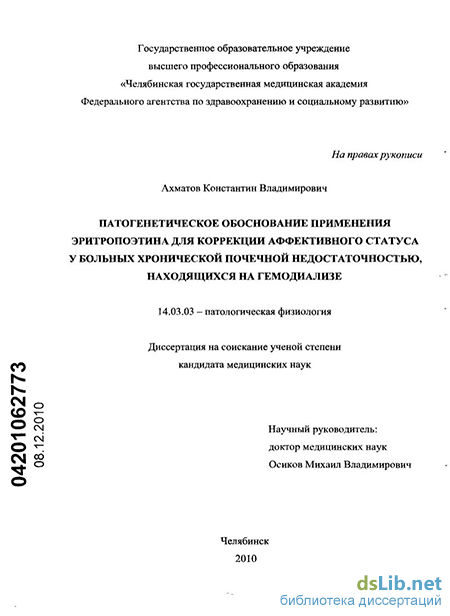 Государственное образовательное учреждение
высшего профессионального образования
«Челябинская государственная медицинская академия
Федерального агентства по здравоохранению и социальному развитию»

На правах рукописи

Ахматов Константин Владимирович

ПАТОГЕНЕТИЧЕСКОЕ ОБОСНОВАНИЕ ПРИМЕНЕНИЯ ЭРИТРОПОЭТИНА ДЛЯ КОРРЕКЦИИ АФФЕКТИВНОГО СТАТУСА У БОЛЬНЫХ ХРОНИЧЕСКОЙ ПОЧЕЧНОЙ НЕДОСТАТОЧНОСТЬЮ, НАХОДЯЩИХСЯ НА ГЕМОДИАЛИЗЕ

14.03.03 – патологическая физиология

Диссертация на соискание ученой степени
кандидата медицинских наук

04201062773
08.12.2010

Научный руководитель:
доктор медицинских наук
Осиков Михаил Владимирович

Челябинск
2010

dsLib.net
библиотека диссертаций